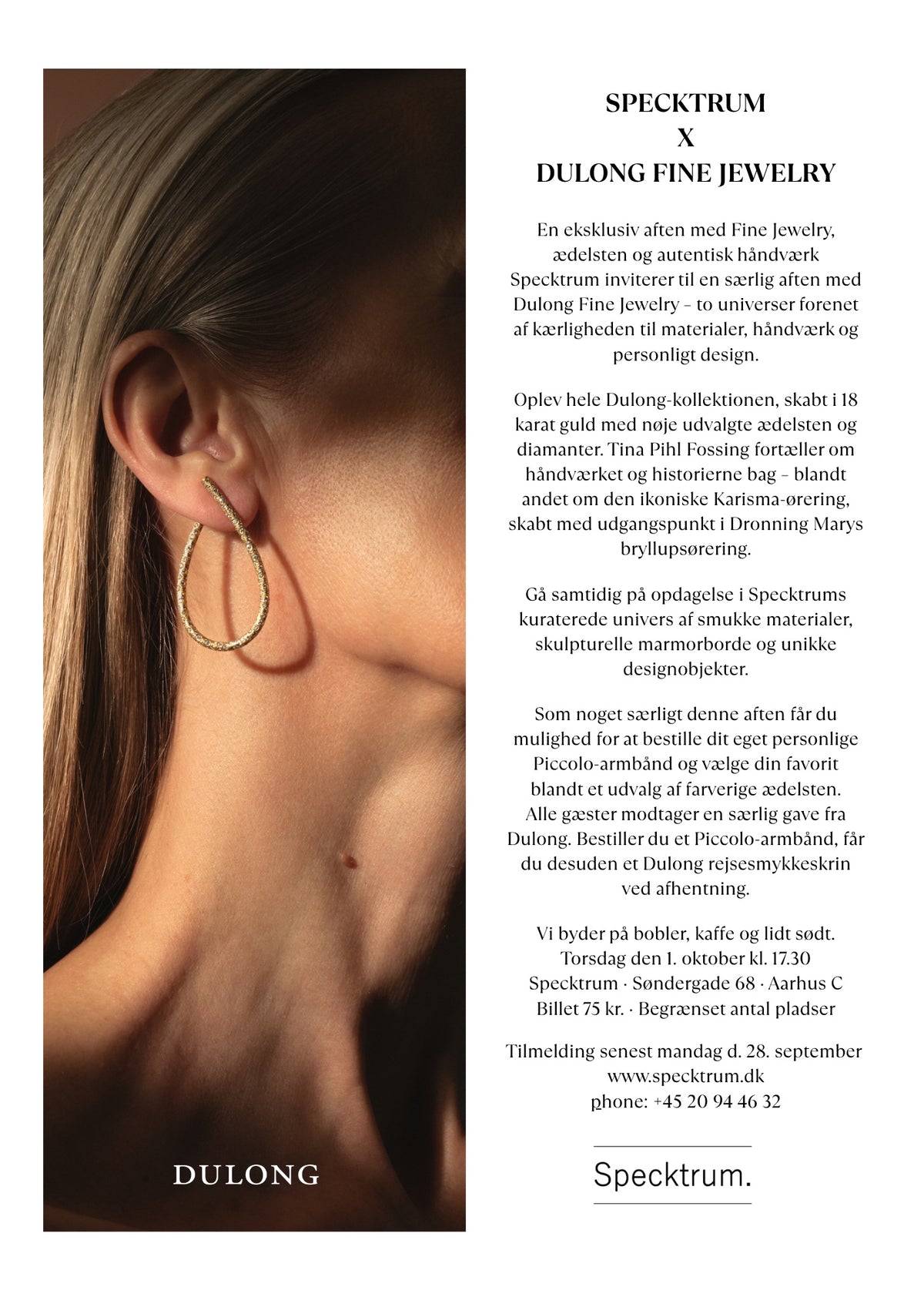 DULONG

SPECKTRUM
X
DULONG FINE JEWELRY

En eksklusiv aften med Fine Jewelry, ædelsten og autentisk håndværk
Specktrum inviterer til en særlig aften med Dulong Fine Jewelry – to universer forenet af kærligheden til materialer, håndværk og personligt design.

Oplev hele Dulong-kollektionen, skabt i 18 karat guld med nøje udvalgte ædelsten og diamanter. Tina Pihl Fossing fortæller om håndværket og historierne bag – blandt andet om den ikoniske Karisma-ørering, skabt med udgangspunkt i Dronning Marys bryllupsørering.

Gå samtidig på opdagelse i Specktrums kuraterede univers af smukke materialer, skulpturelle marmorborde og unikke designobjekter.

Som noget særligt denne aften får du mulighed for at bestille dit eget personlige Piccolo-armbånd og vælge din favorit blandt et udvalg af farverige ædelsten. Alle gæster modtager en særlig gave fra Dulong. Bestiller du et Piccolo-armbånd, får du desuden et Dulong rejsesmykkeskrin ved afhentning.

Vi byder på bobler, kaffe og lidt sødt.
Torsdag den 1. oktober kl. 17.30
Specktrum · Søndergade 68 · Aarhus C
Billet 75 kr. · Begrænset antal pladser

Tilmelding senest mandag d. 28. september
www.specktrum.dk
phone: +45 20 94 46 32

Specktrum.